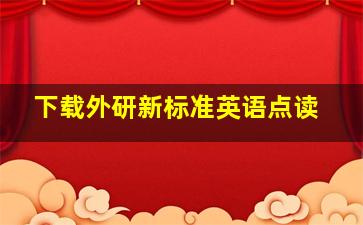 下载外研新标准英语点读